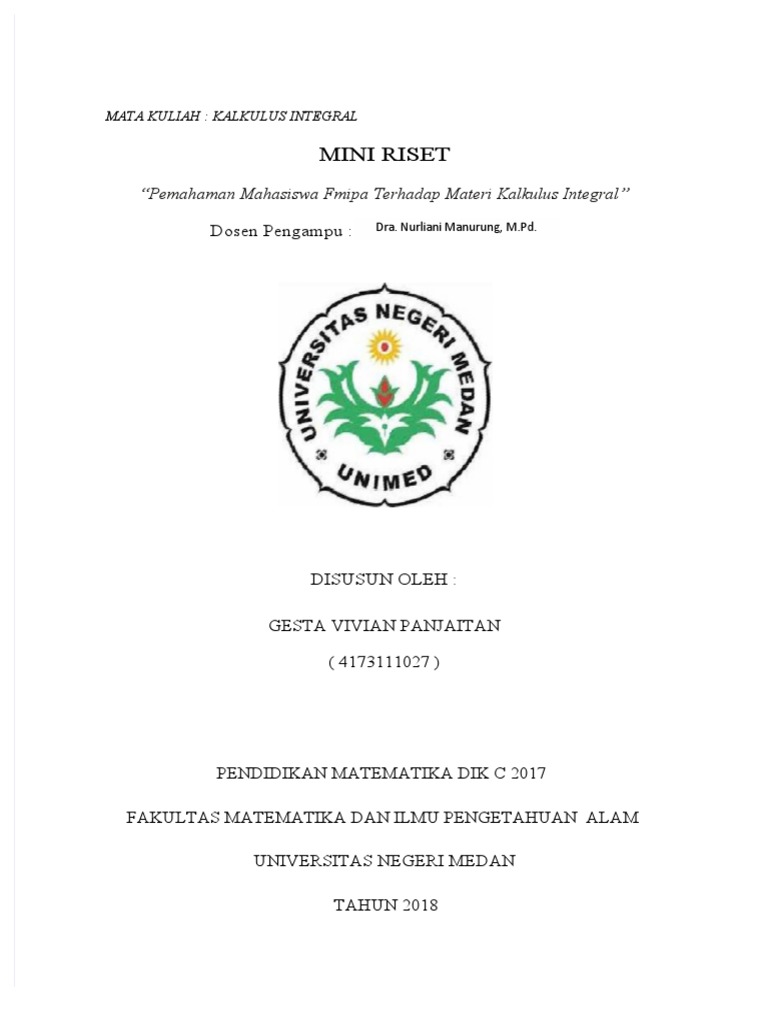 MATA KULIAH : KALKULUS INTEGRAL

MINI RISET

"Pemahaman Mahasiswa Fmipa Terhadap Materi Kalkulus Integral"

Dosen Pengampu : Dra. Nurliani Manurung, M.Pd.

UNIVERSITAS NEGERI MEDAN

UNIMED

DISUSUN OLEH :

GESTA VIVIAN PANJAITAN

( 4173111027 )

PENDIDIKAN MATEMATIKA DIK C 2017

FAKULTAS MATEMATIKA DAN ILMU PENGETAHUAN ALAM

UNIVERSITAS NEGERI MEDAN

TAHUN 2018